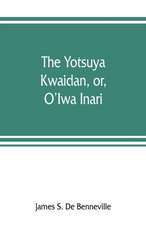 The Yotsuya Kwaidan, or, O'Iwa Inari

James S. De Benneville